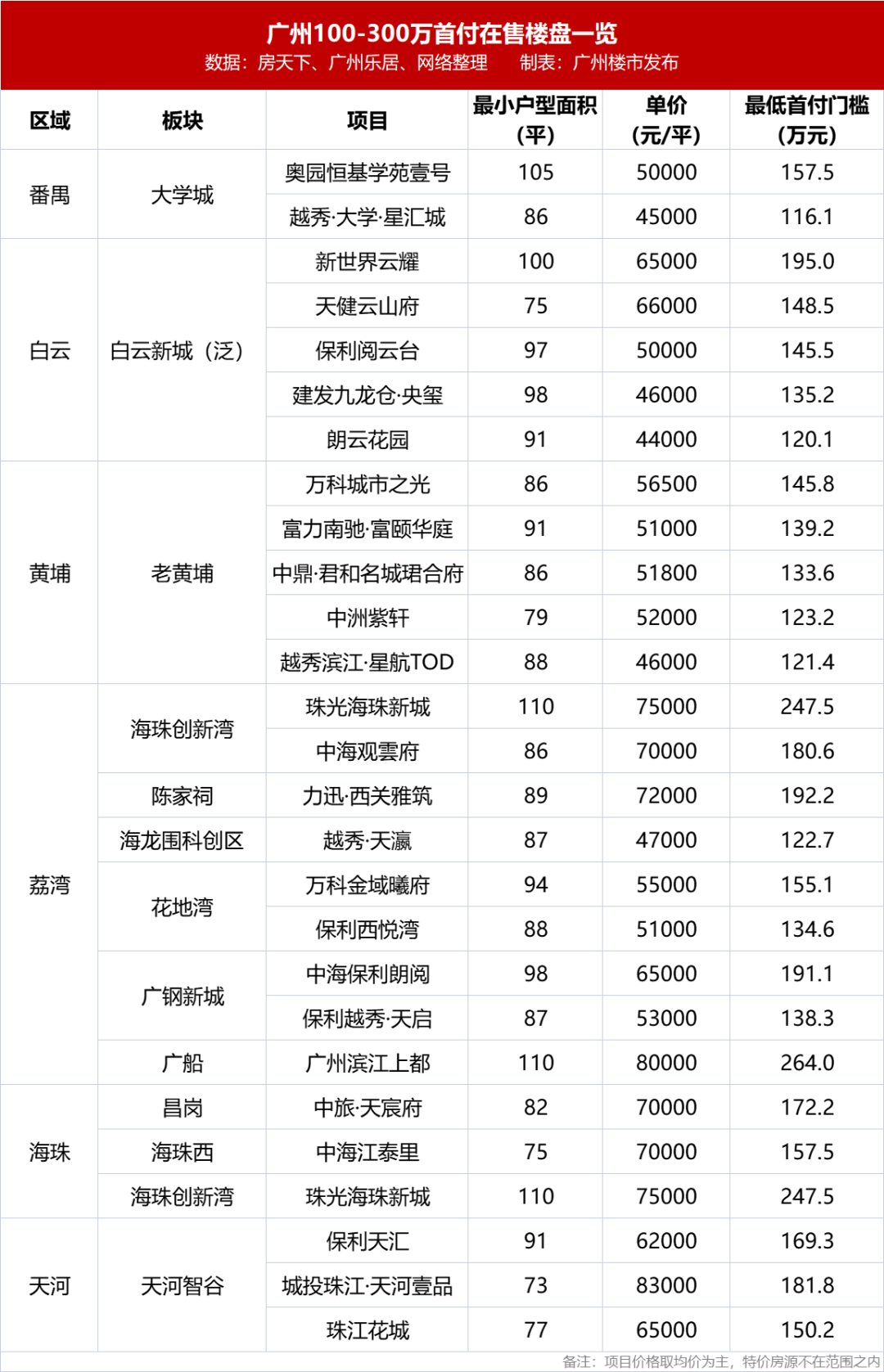 广州100-300万首付在售楼盘一览
数据：房天下、广州乐居、网络整理　制表：广州楼市发布

| 区域 | 板块 | 项目 | 最小户型面积（平） | 单价（元/平） | 最低首付门槛（万元） |
|---|---|---|---|---|---|
| 番禺 | 大学城 | 奥园恒基学苑壹号 | 105 | 50000 | 157.5 |
| | | 越秀·大学·星汇城 | 86 | 45000 | 116.1 |
| 白云 | 白云新城（泛） | 新世界云耀 | 100 | 65000 | 195.0 |
| | | 天健云山府 | 75 | 66000 | 148.5 |
| | | 保利阅云台 | 97 | 50000 | 145.5 |
| | | 建发九龙仓·央玺 | 98 | 46000 | 135.2 |
| | | 朗云花园 | 91 | 44000 | 120.1 |
| 黄埔 | 老黄埔 | 万科城市之光 | 86 | 56500 | 145.8 |
| | | 富力南驰·富颐华庭 | 91 | 51000 | 139.2 |
| | | 中鼎·君和名城珺合府 | 86 | 51800 | 133.6 |
| | | 中洲紫轩 | 79 | 52000 | 123.2 |
| | | 越秀滨江·星航TOD | 88 | 46000 | 121.4 |
| 荔湾 | 海珠创新湾 | 珠光海珠新城 | 110 | 75000 | 247.5 |
| | | 中海观雲府 | 86 | 70000 | 180.6 |
| | 陈家祠 | 力迅·西关雅筑 | 89 | 72000 | 192.2 |
| | 海龙围科创区 | 越秀·天瀛 | 87 | 47000 | 122.7 |
| | 花地湾 | 万科金域曦府 | 94 | 55000 | 155.1 |
| | | 保利西悦湾 | 88 | 51000 | 134.6 |
| | 广钢新城 | 中海保利朗阅 | 98 | 65000 | 191.1 |
| | | 保利越秀·天启 | 87 | 53000 | 138.3 |
| | 广船 | 广州滨江上都 | 110 | 80000 | 264.0 |
| 海珠 | 昌岗 | 中旅·天宸府 | 82 | 70000 | 172.2 |
| | 海珠西 | 中海江泰里 | 75 | 70000 | 157.5 |
| | 海珠创新湾 | 珠光海珠新城 | 110 | 75000 | 247.5 |
| 天河 | 天河智谷 | 保利天汇 | 91 | 62000 | 169.3 |
| | | 城投珠江·天河壹品 | 73 | 83000 | 181.8 |
| | | 珠江花城 | 77 | 65000 | 150.2 |

备注：项目价格取均价为主，特价房源不在范围之内